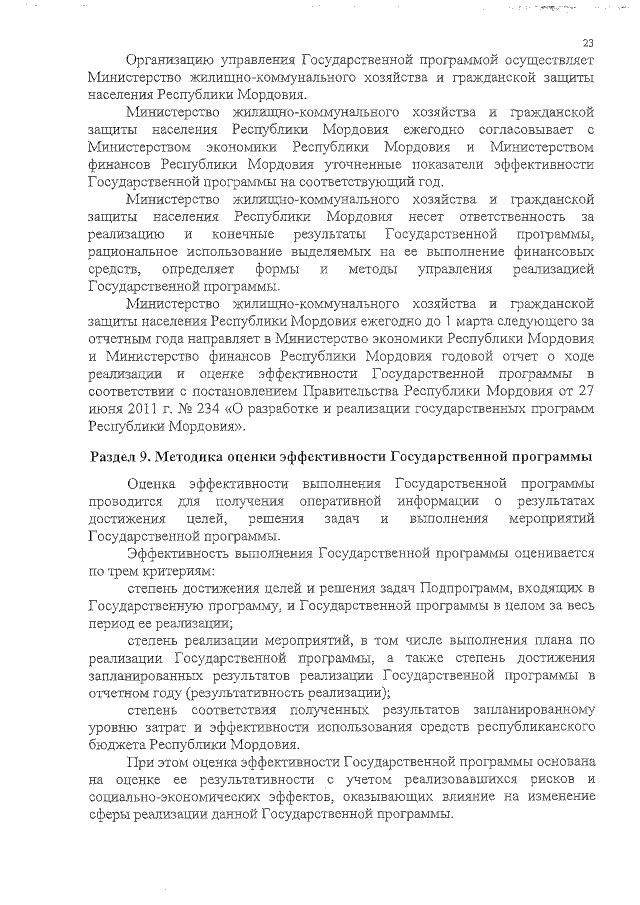 23

Организацию управления Государственной программой осуществляет Министерство жилищно-коммунального хозяйства и гражданской защиты населения Республики Мордовия.

Министерство жилищно-коммунального хозяйства и гражданской защиты населения Республики Мордовия ежегодно согласовывает с Министерством экономики Республики Мордовия и Министерством финансов Республики Мордовия уточненные показатели эффективности Государственной программы на соответствующий год.

Министерство жилищно-коммунального хозяйства и гражданской защиты населения Республики Мордовия несет ответственность за реализацию и конечные результаты Государственной программы, рациональное использование выделяемых на ее выполнение финансовых средств, определяет формы и методы управления реализацией Государственной программы.

Министерство жилищно-коммунального хозяйства и гражданской защиты населения Республики Мордовия ежегодно до 1 марта следующего за отчетным года направляет в Министерство экономики Республики Мордовия и Министерство финансов Республики Мордовия годовой отчет о ходе реализации и оценке эффективности Государственной программы в соответствии с постановлением Правительства Республики Мордовия от 27 июня 2011 г. № 234 «О разработке и реализации государственных программ Республики Мордовия».

Раздел 9. Методика оценки эффективности Государственной программы

Оценка эффективности выполнения Государственной программы проводится для получения оперативной информации о результатах достижения целей, решения задач и выполнения мероприятий Государственной программы.

Эффективность выполнения Государственной программы оценивается по трем критериям:

степень достижения целей и решения задач Подпрограмм, входящих в Государственную программу, и Государственной программы в целом за весь период ее реализации;

степень реализации мероприятий, в том числе выполнения плана по реализации Государственной программы, а также степень достижения запланированных результатов реализации Государственной программы в отчетном году (результативность реализации);

степень соответствия полученных результатов запланированному уровню затрат и эффективности использования средств республиканского бюджета Республики Мордовия.

При этом оценка эффективности Государственной программы основана на оценке ее результативности с учетом реализовавшихся рисков и социально-экономических эффектов, оказывающих влияние на изменение сферы реализации данной Государственной программы.